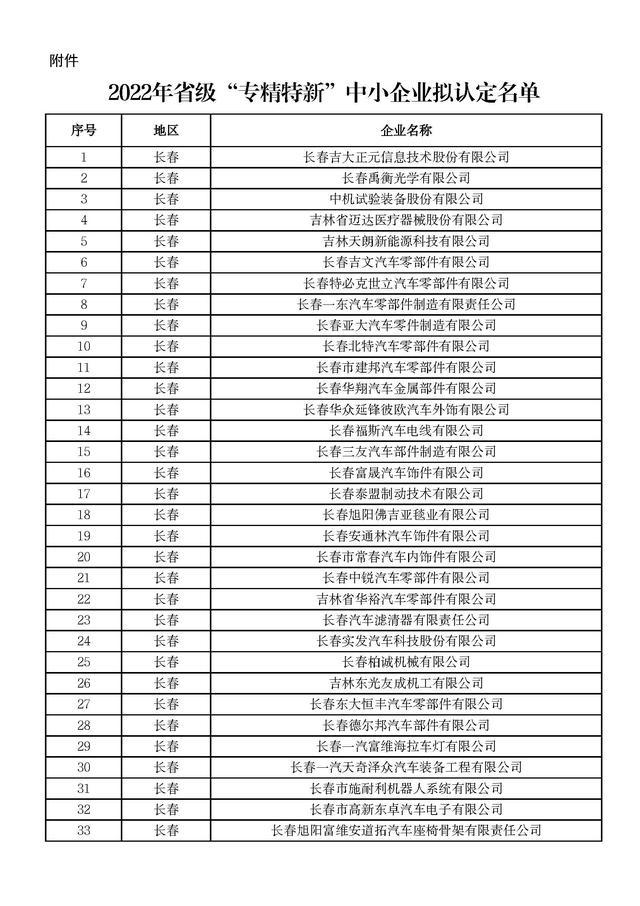 附件

2022年省级“专精特新”中小企业拟认定名单

| 序号 | 地区 | 企业名称 |
|---|---|---|
| 1 | 长春 | 长春吉大正元信息技术股份有限公司 |
| 2 | 长春 | 长春禹衡光学有限公司 |
| 3 | 长春 | 中机试验装备股份有限公司 |
| 4 | 长春 | 吉林省迈达医疗器械股份有限公司 |
| 5 | 长春 | 吉林天朗新能源科技有限公司 |
| 6 | 长春 | 长春吉文汽车零部件有限公司 |
| 7 | 长春 | 长春特必克世立汽车零部件有限公司 |
| 8 | 长春 | 长春一东汽车零部件制造有限责任公司 |
| 9 | 长春 | 长春亚大汽车零件制造有限公司 |
| 10 | 长春 | 长春北特汽车零部件有限公司 |
| 11 | 长春 | 长春市建邦汽车零部件有限公司 |
| 12 | 长春 | 长春华翔汽车金属部件有限公司 |
| 13 | 长春 | 长春华众延锋彼欧汽车外饰有限公司 |
| 14 | 长春 | 长春福斯汽车电线有限公司 |
| 15 | 长春 | 长春三友汽车部件制造有限公司 |
| 16 | 长春 | 长春富晟汽车饰件有限公司 |
| 17 | 长春 | 长春泰盟制动技术有限公司 |
| 18 | 长春 | 长春旭阳佛吉亚毯业有限公司 |
| 19 | 长春 | 长春安通林汽车饰件有限公司 |
| 20 | 长春 | 长春市常春汽车内饰件有限公司 |
| 21 | 长春 | 长春中锐汽车零部件有限公司 |
| 22 | 长春 | 吉林省华裕汽车零部件有限公司 |
| 23 | 长春 | 长春汽车滤清器有限责任公司 |
| 24 | 长春 | 长春实发汽车科技股份有限公司 |
| 25 | 长春 | 长春柏诚机械有限公司 |
| 26 | 长春 | 吉林东光友成机工有限公司 |
| 27 | 长春 | 长春东大恒丰汽车零部件有限公司 |
| 28 | 长春 | 长春德尔邦汽车部件有限公司 |
| 29 | 长春 | 长春一汽富维海拉车灯有限公司 |
| 30 | 长春 | 长春一汽天奇泽众汽车装备工程有限公司 |
| 31 | 长春 | 长春市施耐利机器人系统有限公司 |
| 32 | 长春 | 长春市高新东卓汽车电子有限公司 |
| 33 | 长春 | 长春旭阳富维安道拓汽车座椅骨架有限责任公司 |